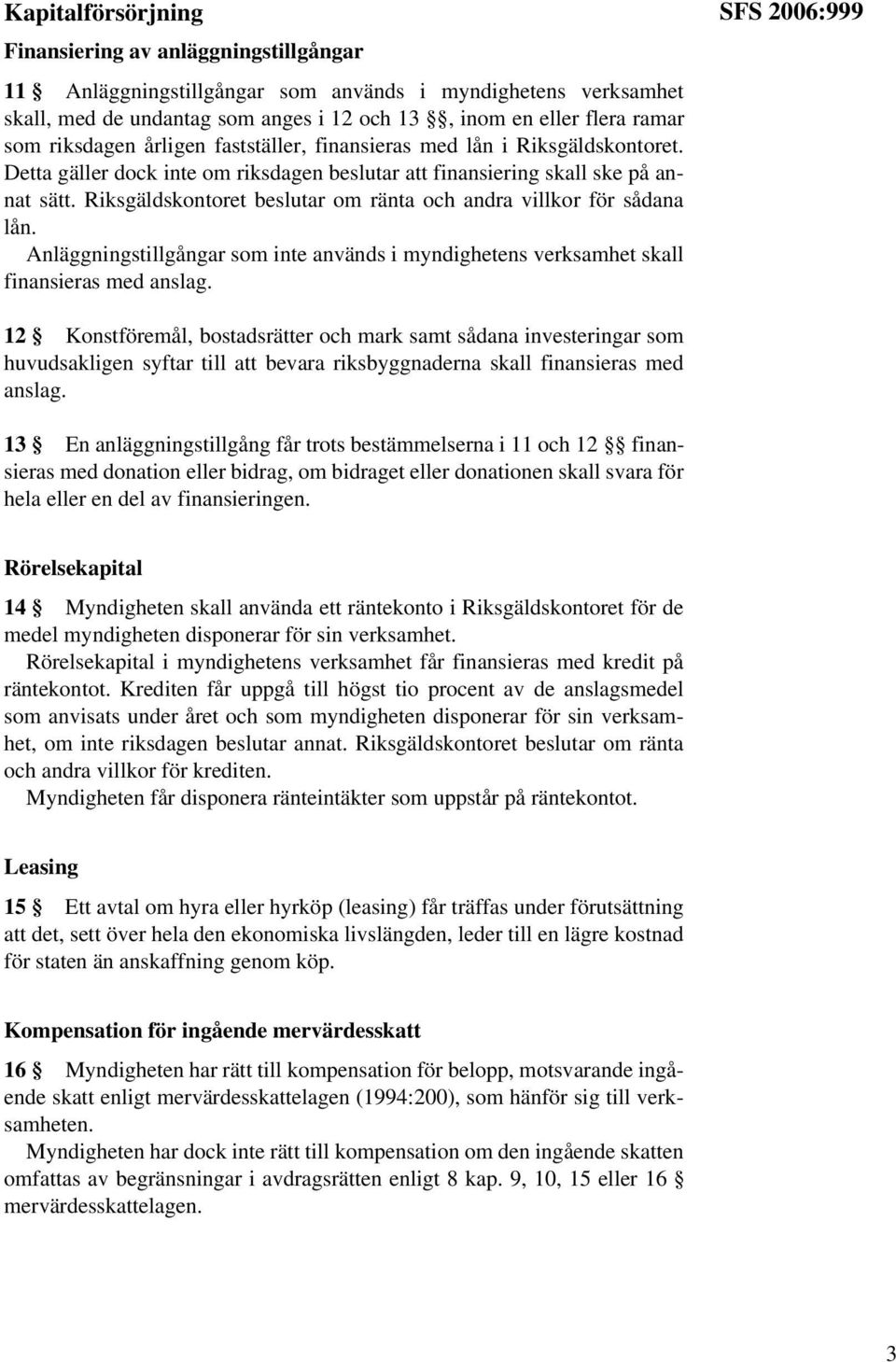 Kapitalförsörjning

SFS 2006:999

Finansiering av anläggningstillgångar

11 § Anläggningstillgångar som används i myndighetens verksamhet skall, med de undantag som anges i 12 och 13 §§, inom en eller flera ramar som riksdagen årligen fastställer, finansieras med lån i Riksgäldskontoret. Detta gäller dock inte om riksdagen beslutar att finansiering skall ske på annat sätt. Riksgäldskontoret beslutar om ränta och andra villkor för sådana lån.

Anläggningstillgångar som inte används i myndighetens verksamhet skall finansieras med anslag.

12 § Konstföremål, bostadsrätter och mark samt sådana investeringar som huvudsakligen syftar till att bevara riksbyggnaderna skall finansieras med anslag.

13 § En anläggningstillgång får trots bestämmelserna i 11 och 12 §§ finansieras med donation eller bidrag, om bidraget eller donationen skall svara för hela eller en del av finansieringen.

Rörelsekapital

14 § Myndigheten skall använda ett räntekonto i Riksgäldskontoret för de medel myndigheten disponerar för sin verksamhet.

Rörelsekapital i myndighetens verksamhet får finansieras med kredit på räntekontot. Krediten får uppgå till högst tio procent av de anslagsmedel som anvisats under året och som myndigheten disponerar för sin verksamhet, om inte riksdagen beslutar annat. Riksgäldskontoret beslutar om ränta och andra villkor för krediten.

Myndigheten får disponera ränteintäkter som uppstår på räntekontot.

Leasing

15 § Ett avtal om hyra eller hyrköp (leasing) får träffas under förutsättning att det, sett över hela den ekonomiska livslängden, leder till en lägre kostnad för staten än anskaffning genom köp.

Kompensation för ingående mervärdesskatt

16 § Myndigheten har rätt till kompensation för belopp, motsvarande ingående skatt enligt mervärdesskattelagen (1994:200), som hänför sig till verksamheten.

Myndigheten har dock inte rätt till kompensation om den ingående skatten omfattas av begränsningar i avdragsrätten enligt 8 kap. 9, 10, 15 eller 16 § mervärdesskattelagen.

3